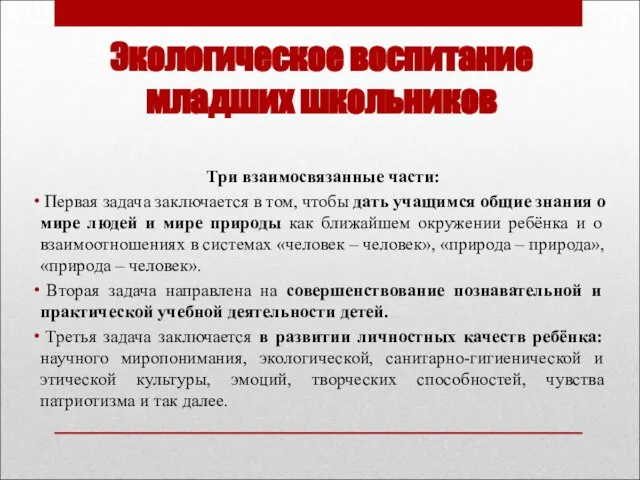 Экологическое воспитание младших школьников

Три взаимосвязанные части:

• Первая задача заключается в том, чтобы дать учащимся общие знания о мире людей и мире природы как ближайшем окружении ребёнка и о взаимоотношениях в системах «человек – человек», «природа – природа», «природа – человек».

• Вторая задача направлена на совершенствование познавательной и практической учебной деятельности детей.

• Третья задача заключается в развитии личностных качеств ребёнка: научного миропонимания, экологической, санитарно-гигиенической и этической культуры, эмоций, творческих способностей, чувства патриотизма и так далее.